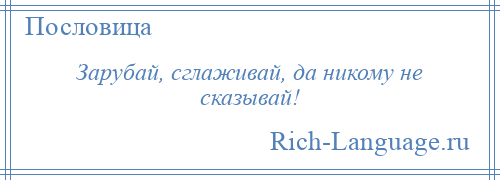 Пословица

Зарубай, сглаживай, да никому не сказывай!

Rich-Language.ru